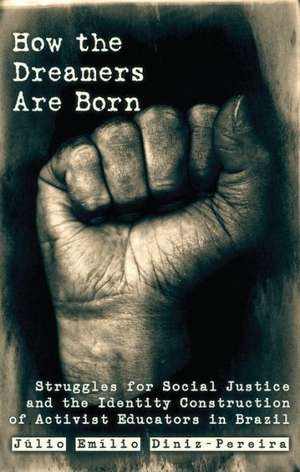 How the Dreamers Are Born

Struggles for Social Justice and the Identity Construction of Activist Educators in Brazil

Júlio Emílio Diniz-Pereira